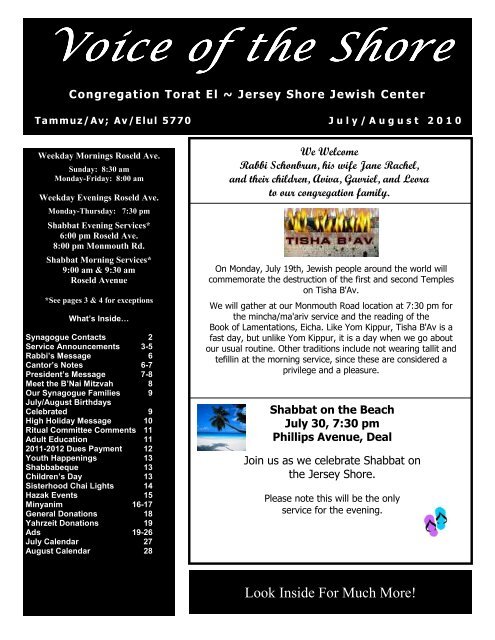 Voice of the Shore

Congregation Torat El ~ Jersey Shore Jewish Center

Tammuz/Av; Av/Elul 5770

July/August 2010

Weekday Mornings Roseld Ave.
Sunday: 8:30 am
Monday-Friday: 8:00 am

Weekday Evenings Roseld Ave.
Monday-Thursday: 7:30 pm

Shabbat Evening Services*
6:00 pm Roseld Ave.
8:00 pm Monmouth Rd.

Shabbat Morning Services*
9:00 am & 9:30 am
Roseld Avenue

*See pages 3 & 4 for exceptions

What's Inside...

| | |
|---|---|
| Synagogue Contacts | 2 |
| Service Announcements | 3-5 |
| Rabbi's Message | 6 |
| Cantor's Notes | 6-7 |
| President's Message | 7-8 |
| Meet the B'Nai Mitzvah | 8 |
| Our Synagogue Families | 9 |
| July/August Birthdays Celebrated | 9 |
| High Holiday Message | 10 |
| Ritual Committee Comments | 11 |
| Adult Education | 11 |
| 2011-2012 Dues Payment | 12 |
| Youth Happenings | 13 |
| Shabbabeque | 13 |
| Children's Day | 13 |
| Sisterhood Chai Lights | 14 |
| Hazak Events | 15 |
| Minyanim | 16-17 |
| General Donations | 18 |
| Yahrzeit Donations | 19 |
| Ads | 19-26 |
| July Calendar | 27 |
| August Calendar | 28 |

We Welcome
Rabbi Schonbrun, his wife Jane Rachel, and their children, Aviva, Gavriel, and Leora to our congregation family.

TISHA B'AV

On Monday, July 19th, Jewish people around the world will commemorate the destruction of the first and second Temples on Tisha B'Av.

We will gather at our Monmouth Road location at 7:30 pm for the mincha/ma'ariv service and the reading of the Book of Lamentations, Eicha. Like Yom Kippur, Tisha B'Av is a fast day, but unlike Yom Kippur, it is a day when we go about our usual routine. Other traditions include not wearing tallit and tefillin at the morning service, since these are considered a privilege and a pleasure.

Shabbat on the Beach
July 30, 7:30 pm
Phillips Avenue, Deal

Join us as we celebrate Shabbat on the Jersey Shore.

Please note this will be the only service for the evening.

Look Inside For Much More!